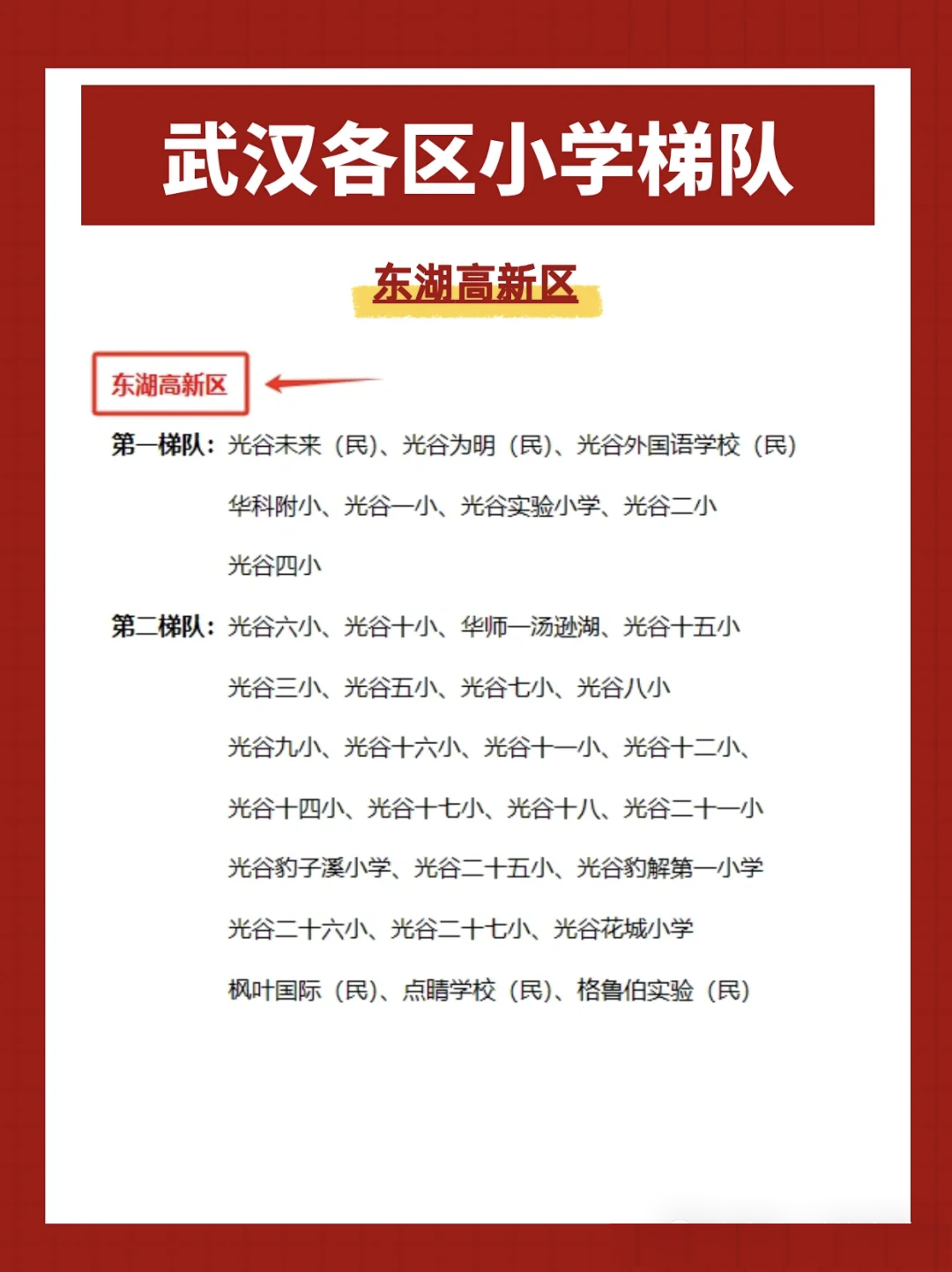 武汉各区小学梯队

东湖高新区

东湖高新区

第一梯队：光谷未来（民）、光谷为明（民）、光谷外国语学校（民）

华科附小、光谷一小、光谷实验小学、光谷二小

光谷四小

第二梯队：光谷六小、光谷十小、华师一汤逊湖、光谷十五小

光谷三小、光谷五小、光谷七小、光谷八小

光谷九小、光谷十六小、光谷十一小、光谷十二小、

光谷十四小、光谷十七小、光谷十八、光谷二十一小

光谷豹子溪小学、光谷二十五小、光谷豹解第一小学

光谷二十六小、光谷二十七小、光谷花城小学

枫叶国际（民）、点睛学校（民）、格鲁伯实验（民）